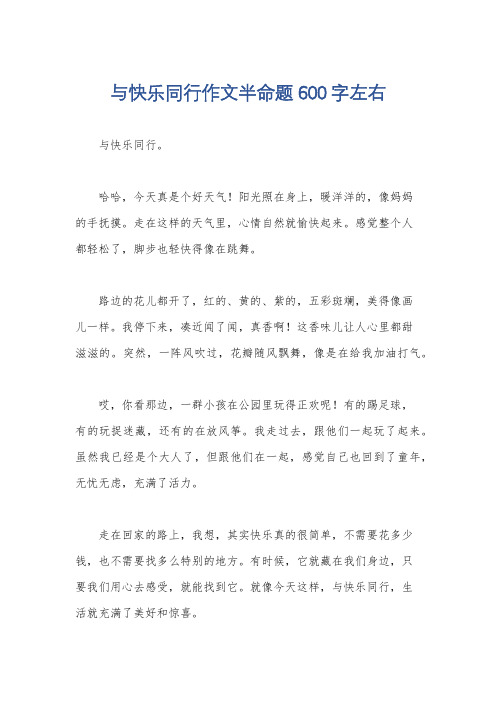 与快乐同行作文半命题600字左右

与快乐同行。

哈哈，今天真是个好天气！阳光照在身上，暖洋洋的，像妈妈的手抚摸。走在这样的天气里，心情自然就愉快起来。感觉整个人都轻松了，脚步也轻快得像在跳舞。

路边的花儿都开了，红的、黄的、紫的，五彩斑斓，美得像画儿一样。我停下来，凑近闻了闻，真香啊！这香味儿让人心里都甜滋滋的。突然，一阵风吹过，花瓣随风飘舞，像是在给我加油打气。

哎，你看那边，一群小孩在公园里玩得正欢呢！有的踢足球，有的玩捉迷藏，还有的在放风筝。我走过去，跟他们一起玩了起来。虽然我已经是个大人了，但跟他们在一起，感觉自己也回到了童年，无忧无虑，充满了活力。

走在回家的路上，我想，其实快乐真的很简单，不需要花多少钱，也不需要找多么特别的地方。有时候，它就藏在我们身边，只要我们用心去感受，就能找到它。就像今天这样，与快乐同行，生活就充满了美好和惊喜。